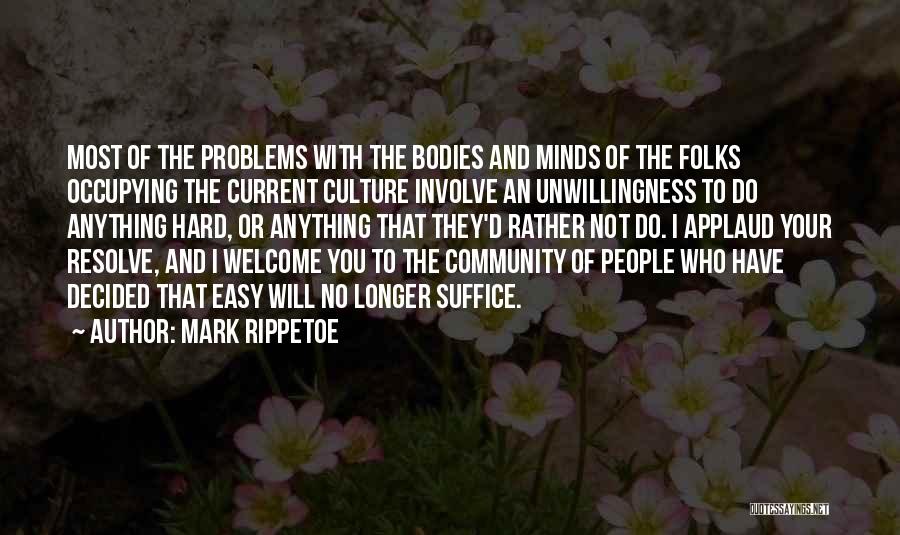 MOST OF THE PROBLEMS WITH THE BODIES AND MINDS OF THE FOLKS OCCUPYING THE CURRENT CULTURE INVOLVE AN UNWILLINGNESS TO DO ANYTHING HARD, OR ANYTHING THAT THEY'D RATHER NOT DO. I APPLAUD YOUR RESOLVE, AND I WELCOME YOU TO THE COMMUNITY OF PEOPLE WHO HAVE DECIDED THAT EASY WILL NO LONGER SUFFICE.

~ AUTHOR: MARK RIPPETOE

QUOTESSAYINGS.NET